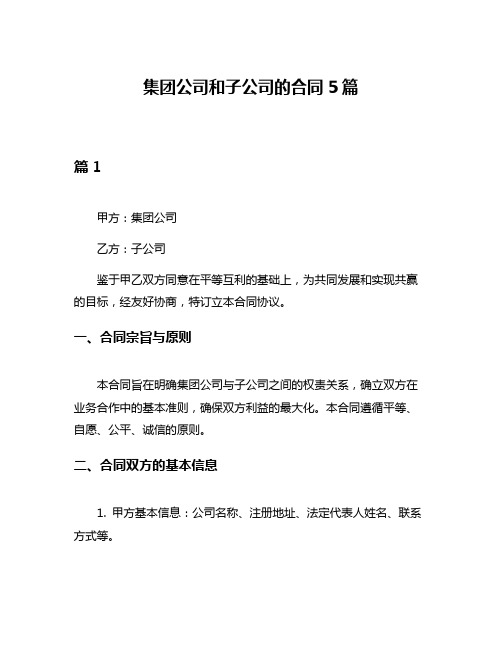 集团公司和子公司的合同 5 篇

篇 1

甲方：集团公司

乙方：子公司

鉴于甲乙双方同意在平等互利的基础上，为共同发展和实现共赢的目标，经友好协商，特订立本合同协议。

一、合同宗旨与原则

本合同旨在明确集团公司与子公司之间的权责关系，确立双方在业务合作中的基本准则，确保双方利益的最大化。本合同遵循平等、自愿、公平、诚信的原则。

二、合同双方的基本信息

1. 甲方基本信息：公司名称、注册地址、法定代表人姓名、联系方式等。